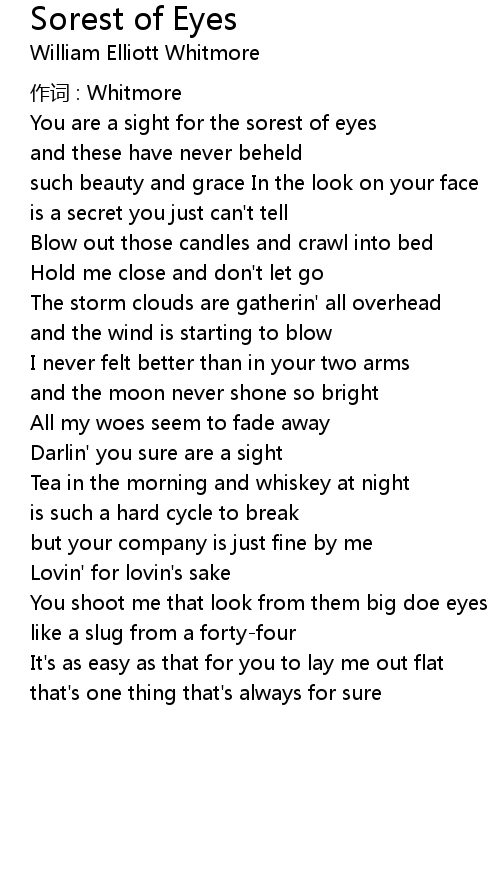 Sorest of Eyes
William Elliott Whitmore

作词 : Whitmore
You are a sight for the sorest of eyes
and these have never beheld
such beauty and grace In the look on your face
is a secret you just can't tell
Blow out those candles and crawl into bed
Hold me close and don't let go
The storm clouds are gatherin' all overhead
and the wind is starting to blow
I never felt better than in your two arms
and the moon never shone so bright
All my woes seem to fade away
Darlin' you sure are a sight
Tea in the morning and whiskey at night
is such a hard cycle to break
but your company is just fine by me
Lovin' for lovin's sake
You shoot me that look from them big doe eyes
like a slug from a forty-four
It's as easy as that for you to lay me out flat
that's one thing that's always for sure